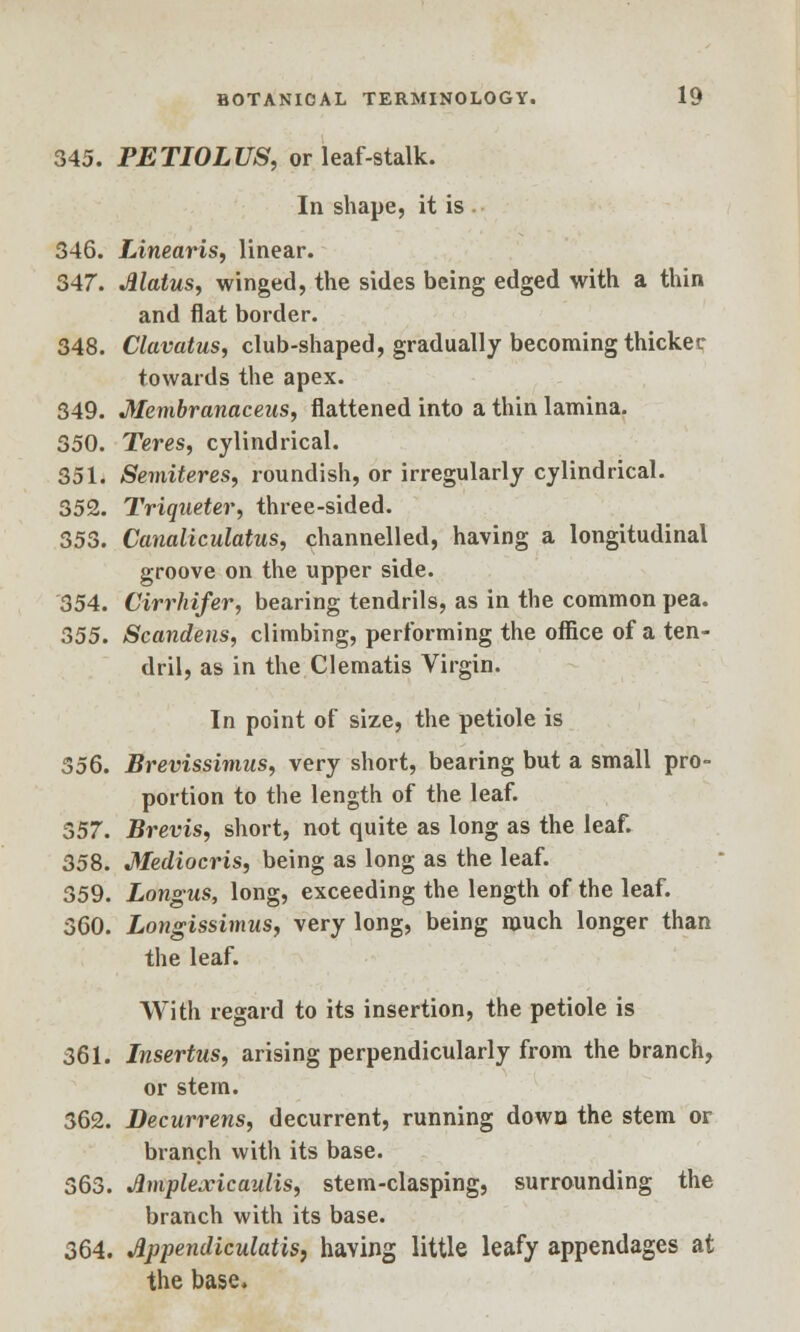 BOTANICAL TERMINOLOGY. 19

345. PETIOLUS, or leaf-stalk.

In shape, it is

346. Linearis, linear.

347. Alatus, winged, the sides being edged with a thin and flat border.

348. Clavatus, club-shaped, gradually becoming thicker towards the apex.

349. Membranaceus, flattened into a thin lamina.

350. Teres, cylindrical.

351. Semiteres, roundish, or irregularly cylindrical.

352. Triqueter, three-sided.

353. Canaliculatus, channelled, having a longitudinal groove on the upper side.

354. Cirrhifer, bearing tendrils, as in the common pea.

355. Scandens, climbing, performing the office of a tendril, as in the Clematis Virgin.

In point of size, the petiole is

356. Brevissimus, very short, bearing but a small proportion to the length of the leaf.

357. Brevis, short, not quite as long as the leaf.

358. Mediocris, being as long as the leaf.

359. Longus, long, exceeding the length of the leaf.

360. Longissimus, very long, being much longer than the leaf.

With regard to its insertion, the petiole is

361. Insertus, arising perpendicularly from the branch, or stem.

362. Decurrens, decurrent, running down the stem or branch with its base.

363. Amplexicaulis, stem-clasping, surrounding the branch with its base.

364. Appendiculatis, having little leafy appendages at the base.